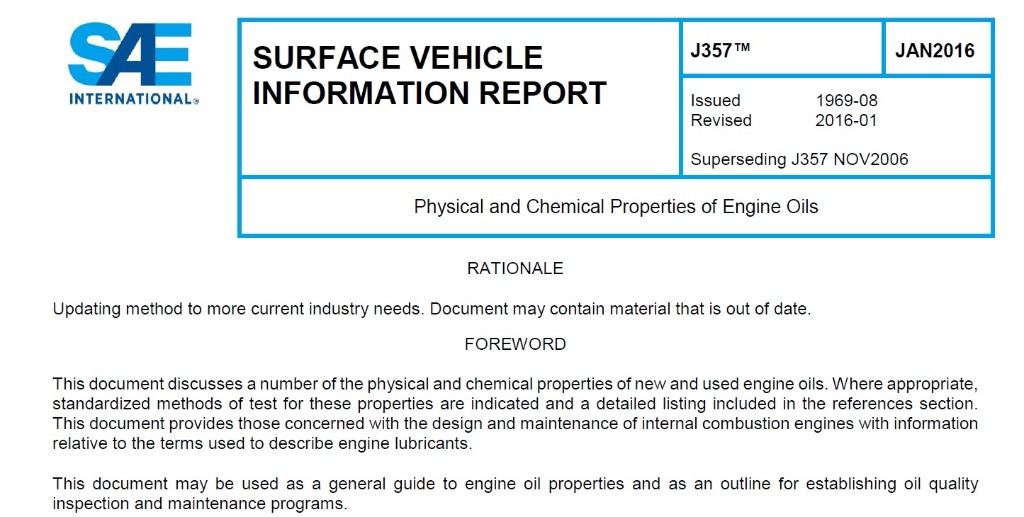 SAE INTERNATIONAL®

SURFACE VEHICLE INFORMATION REPORT

J357™

JAN2016

Issued 1969-08
Revised 2016-01

Superseding J357 NOV2006

Physical and Chemical Properties of Engine Oils

RATIONALE

Updating method to more current industry needs. Document may contain material that is out of date.

FOREWORD

This document discusses a number of the physical and chemical properties of new and used engine oils. Where appropriate, standardized methods of test for these properties are indicated and a detailed listing included in the references section. This document provides those concerned with the design and maintenance of internal combustion engines with information relative to the terms used to describe engine lubricants.

This document may be used as a general guide to engine oil properties and as an outline for establishing oil quality inspection and maintenance programs.